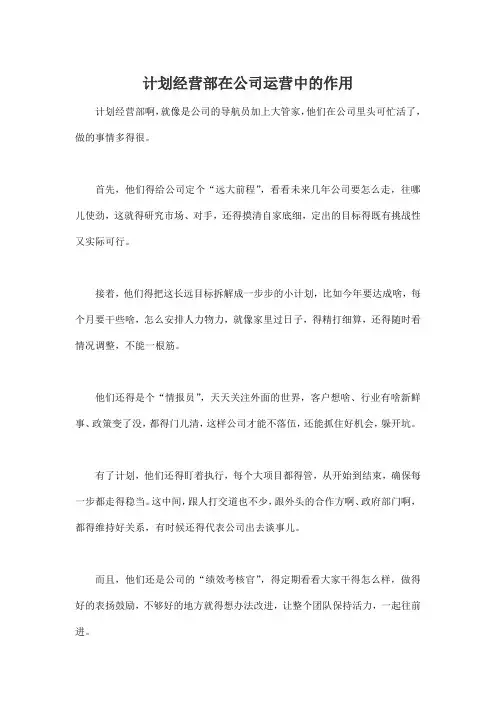 计划经营部在公司运营中的作用

计划经营部啊，就像是公司的导航员加上大管家，他们在公司里头可忙活了，做的事情多得很。

首先，他们得给公司定个“远大前程”，看看未来几年公司要怎么走，往哪儿使劲，这就得研究市场、对手，还得摸清自家底细，定出的目标得既有挑战性又实际可行。

接着，他们得把这长远目标拆解成一步步的小计划，比如今年要达成啥，每个月要干些啥，怎么安排人力物力，就像家里过日子，得精打细算，还得随时看情况调整，不能一根筋。

他们还得是个“情报员”，天天关注外面的世界，客户想啥、行业有啥新鲜事、政策变了没，都得门儿清，这样公司才能不落伍，还能抓住好机会，躲开坑。

有了计划，他们还得盯着执行，每个大项目都得管，从开始到结束，确保每一步都走得稳当。这中间，跟人打交道也不少，跟外头的合作方啊、政府部门啊，都得维持好关系，有时候还得代表公司出去谈事儿。

而且，他们还是公司的“绩效考核官”，得定期看看大家干得怎么样，做得好的表扬鼓励，不够好的地方就得想办法改进，让整个团队保持活力，一起往前进。